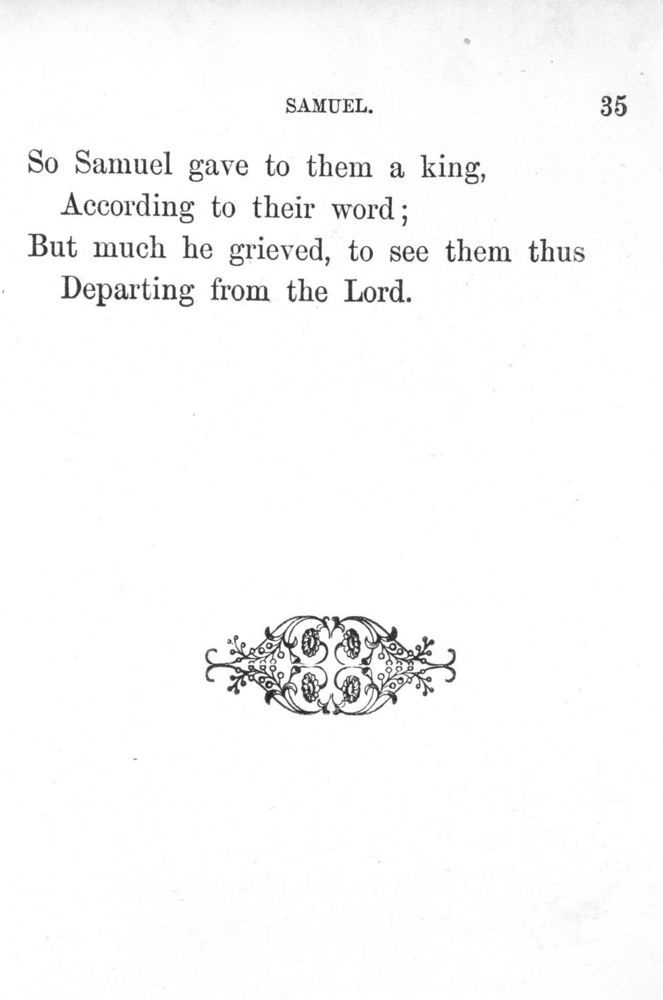 SAMUEL. 35

So Samuel gave to them a king,
According to their word;
But much he grieved, to see them thus
Departing from the Lord.